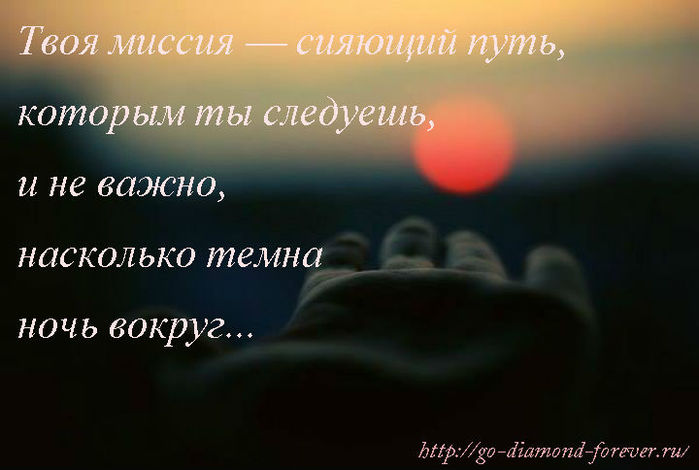 Твоя миссия — сияющий путь, которым ты следуешь, и не важно, насколько темна ночь вокруг...

http://go-diamond-forever.ru/